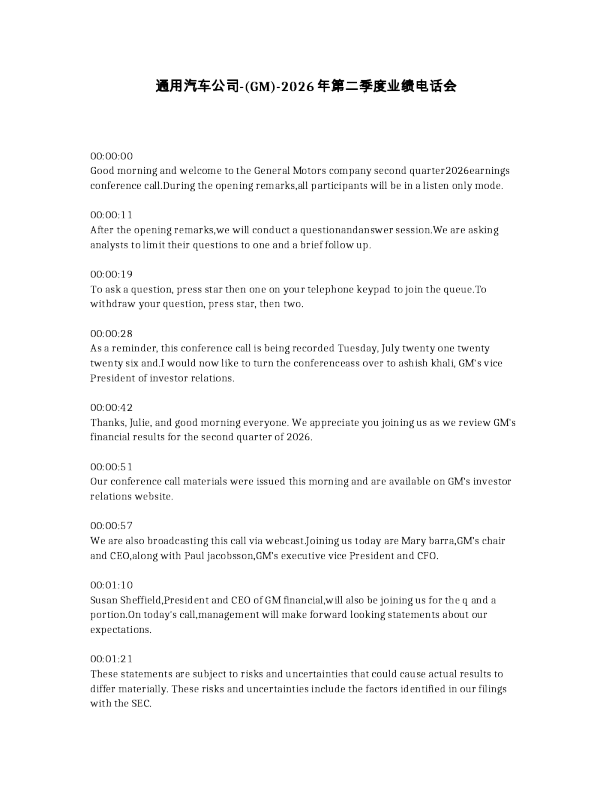 通用汽车公司-(GM)-2026年第二季度业绩电话会

00:00:00
Good morning and welcome to the General Motors company second quarter2026earnings conference call.During the opening remarks,all participants will be in a listen only mode.

00:00:11
After the opening remarks,we will conduct a questionandanswer session.We are asking analysts to limit their questions to one and a brief follow up.

00:00:19
To ask a question, press star then one on your telephone keypad to join the queue.To withdraw your question, press star, then two.

00:00:28
As a reminder, this conference call is being recorded Tuesday, July twenty one twenty twenty six and.I would now like to turn the conferenceass over to ashish khali, GM's vice President of investor relations.

00:00:42
Thanks, Julie, and good morning everyone. We appreciate you joining us as we review GM's financial results for the second quarter of 2026.

00:00:51
Our conference call materials were issued this morning and are available on GM's investor relations website.

00:00:57
We are also broadcasting this call via webcast.Joining us today are Mary barra,GM's chair and CEO,along with Paul jacobsson,GM's executive vice President and CFO.

00:01:10
Susan Sheffield,President and CEO of GM financial,will also be joining us for the q and a portion.On today's call,management will make forward looking statements about our expectations.

00:01:21
These statements are subject to risks and uncertainties that could cause actual results to differ materially. These risks and uncertainties include the factors identified in our filings with the SEC.